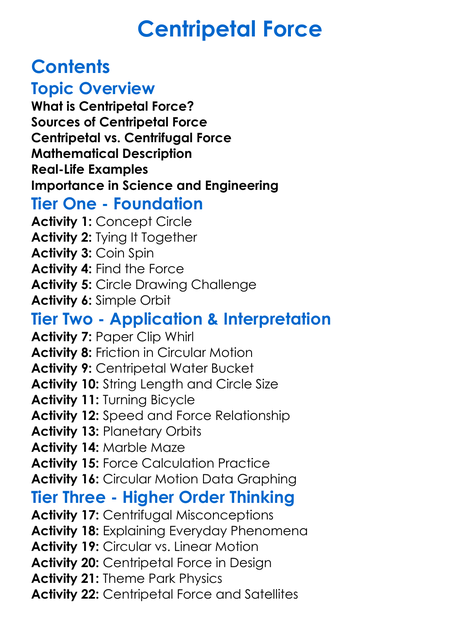 Centripetal Force

Contents

Topic Overview

What is Centripetal Force?
Sources of Centripetal Force
Centripetal vs. Centrifugal Force
Mathematical Description
Real-Life Examples
Importance in Science and Engineering

Tier One - Foundation

Activity 1: Concept Circle
Activity 2: Tying It Together
Activity 3: Coin Spin
Activity 4: Find the Force
Activity 5: Circle Drawing Challenge
Activity 6: Simple Orbit

Tier Two - Application & Interpretation

Activity 7: Paper Clip Whirl
Activity 8: Friction in Circular Motion
Activity 9: Centripetal Water Bucket
Activity 10: String Length and Circle Size
Activity 11: Turning Bicycle
Activity 12: Speed and Force Relationship
Activity 13: Planetary Orbits
Activity 14: Marble Maze
Activity 15: Force Calculation Practice
Activity 16: Circular Motion Data Graphing

Tier Three - Higher Order Thinking

Activity 17: Centrifugal Misconceptions
Activity 18: Explaining Everyday Phenomena
Activity 19: Circular vs. Linear Motion
Activity 20: Centripetal Force in Design
Activity 21: Theme Park Physics
Activity 22: Centripetal Force and Satellites